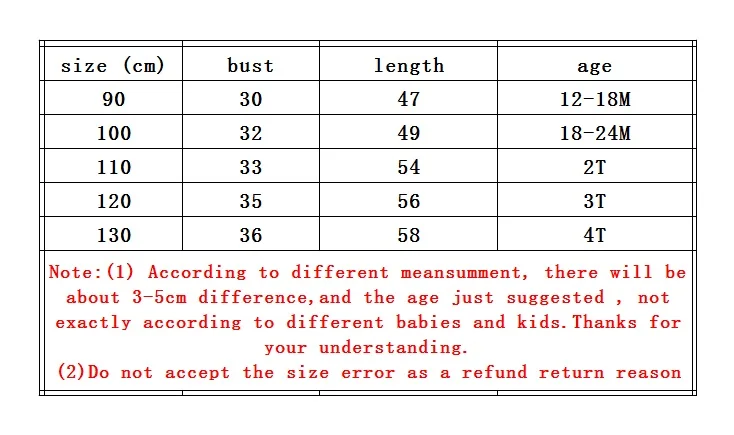 | size (cm) | bust | length | age |
|---|---|---|---|
| 90 | 30 | 47 | 12-18M |
| 100 | 32 | 49 | 18-24M |
| 110 | 33 | 54 | 2T |
| 120 | 35 | 56 | 3T |
| 130 | 36 | 58 | 4T |

Note:(1) According to different meansumment, there will be about 3-5cm difference,and the age just suggested , not exactly according to different babies and kids.Thanks for your understanding.
(2)Do not accept the size error as a refund return reason